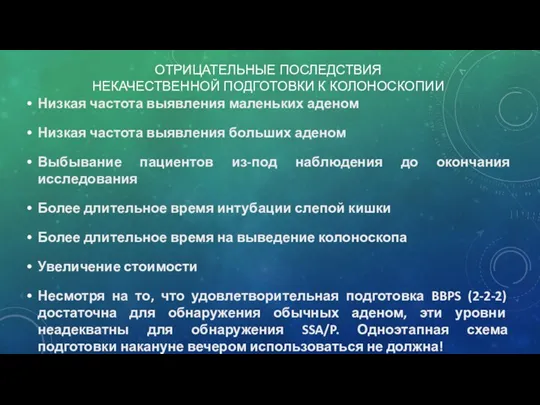 ОТРИЦАТЕЛЬНЫЕ ПОСЛЕДСТВИЯ НЕКАЧЕСТВЕННОЙ ПОДГОТОВКИ К КОЛОНОСКОПИИ

• Низкая частота выявления маленьких аденом

• Низкая частота выявления больших аденом

• Выбывание пациентов из-под наблюдения до окончания исследования

• Более длительное время интубации слепой кишки

• Более длительное время на выведение колоноскопа

• Увеличение стоимости

• Несмотря на то, что удовлетворительная подготовка BBPS (2-2-2) достаточна для обнаружения обычных аденом, эти уровни неадекватны для обнаружения SSA/P. Одноэтапная схема подготовки накануне вечером использоваться не должна!